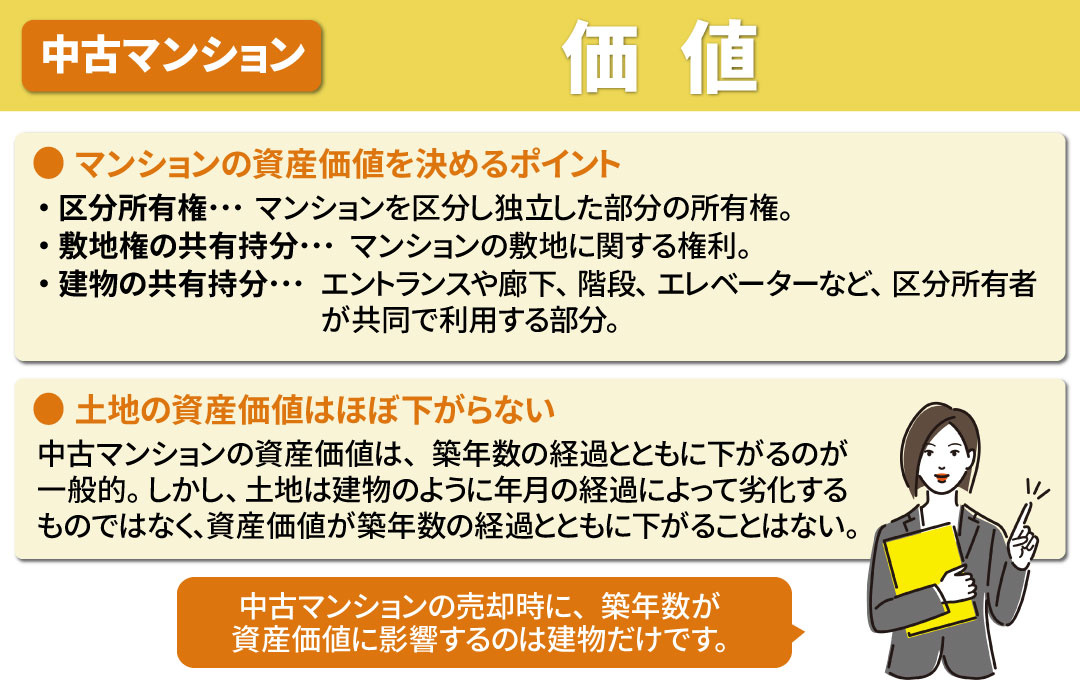 中古マンション

価　値

● マンションの資産価値を決めるポイント

・区分所有権・・・ マンションを区分し独立した部分の所有権。
・敷地権の共有持分・・・ マンションの敷地に関する権利。
・建物の共有持分・・・ エントランスや廊下、階段、エレベーターなど、区分所有者が共同で利用する部分。

● 土地の資産価値はほぼ下がらない

中古マンションの資産価値は、築年数の経過とともに下がるのが一般的。しかし、土地は建物のように年月の経過によって劣化するものではなく、資産価値が築年数の経過とともに下がることはない。

中古マンションの売却時に、築年数が資産価値に影響するのは建物だけです。